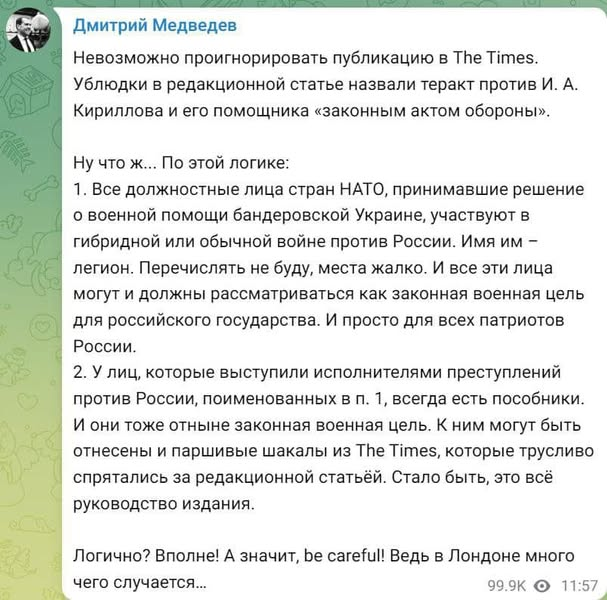 Дмитрий Медведев

Невозможно проигнорировать публикацию в The Times. Ублюдки в редакционной статье назвали теракт против И. А. Кириллова и его помощника «законным актом обороны».

Ну что ж... По этой логике:
1. Все должностные лица стран НАТО, принимавшие решение о военной помощи бандеровской Украине, участвуют в гибридной или обычной войне против России. Имя им – легион. Перечислять не буду, места жалко. И все эти лица могут и должны рассматриваться как законная военная цель для российского государства. И просто для всех патриотов России.
2. У лиц, которые выступили исполнителями преступлений против России, поименованных в п. 1, всегда есть пособники. И они тоже отныне законная военная цель. К ним могут быть отнесены и паршивые шакалы из The Times, которые трусливо спрятались за редакционной статьёй. Стало быть, это всё руководство издания.

Логично? Вполне! А значит, be careful! Ведь в Лондоне много чего случается...

99.9K 11:57